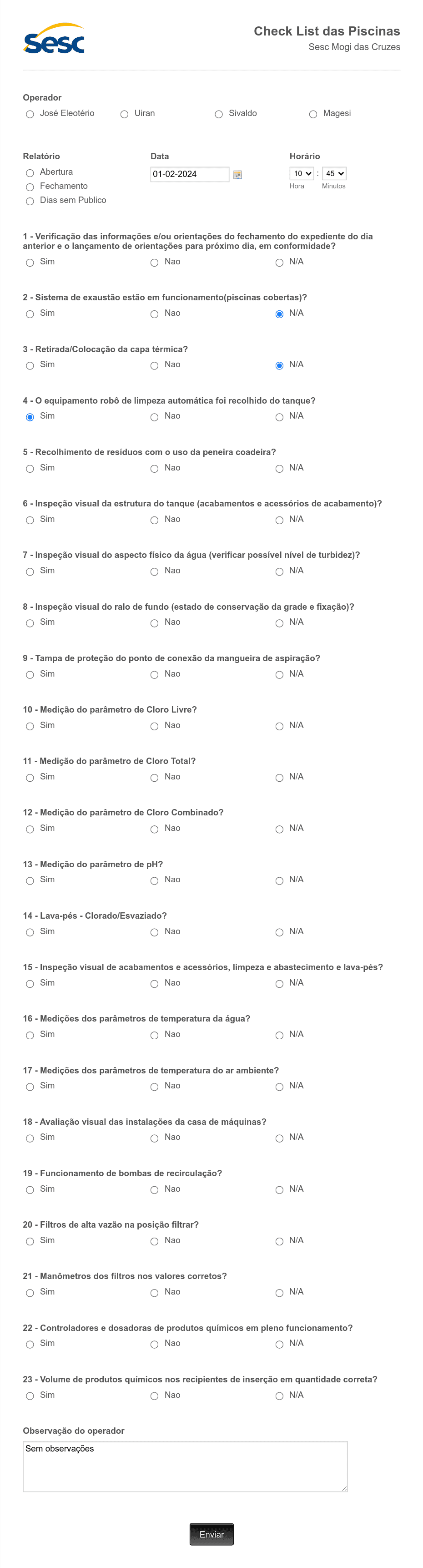 Sesc

Check List das Piscinas
Sesc Mogi das Cruzes

Operador
José Eleotério  Uiran  Sivaldo  Magesi

Relatório
Abertura
Fechamento
Dias sem Publico

Data
01-02-2024

Horário
10 : 45
Hora Minutos

1 - Verificação das informações e/ou orientações do fechamento do expediente do dia anterior e o lançamento de orientações para próximo dia, em conformidade?
Sim  Nao  N/A

2 - Sistema de exaustão estão em funcionamento(piscinas cobertas)?
Sim  Nao  N/A

3 - Retirada/Colocação da capa térmica?
Sim  Nao  N/A

4 - O equipamento robô de limpeza automática foi recolhido do tanque?
Sim  Nao  N/A

5 - Recolhimento de resíduos com o uso da peneira coadeira?
Sim  Nao  N/A

6 - Inspeção visual da estrutura do tanque (acabamentos e acessórios de acabamento)?
Sim  Nao  N/A

7 - Inspeção visual do aspecto físico da água (verificar possível nível de turbidez)?
Sim  Nao  N/A

8 - Inspeção visual do ralo de fundo (estado de conservação da grade e fixação)?
Sim  Nao  N/A

9 - Tampa de proteção do ponto de conexão da mangueira de aspiração?
Sim  Nao  N/A

10 - Medição do parâmetro de Cloro Livre?
Sim  Nao  N/A

11 - Medição do parâmetro de Cloro Total?
Sim  Nao  N/A

12 - Medição do parâmetro de Cloro Combinado?
Sim  Nao  N/A

13 - Medição do parâmetro de pH?
Sim  Nao  N/A

14 - Lava-pés - Clorado/Esvaziado?
Sim  Nao  N/A

15 - Inspeção visual de acabamentos e acessórios, limpeza e abastecimento e lava-pés?
Sim  Nao  N/A

16 - Medições dos parâmetros de temperatura da água?
Sim  Nao  N/A

17 - Medições dos parâmetros de temperatura do ar ambiente?
Sim  Nao  N/A

18 - Avaliação visual das instalações da casa de máquinas?
Sim  Nao  N/A

19 - Funcionamento de bombas de recirculação?
Sim  Nao  N/A

20 - Filtros de alta vazão na posição filtrar?
Sim  Nao  N/A

21 - Manômetros dos filtros nos valores corretos?
Sim  Nao  N/A

22 - Controladores e dosadoras de produtos químicos em pleno funcionamento?
Sim  Nao  N/A

23 - Volume de produtos químicos nos recipientes de inserção em quantidade correta?
Sim  Nao  N/A

Observação do operador
Sem observações

Enviar